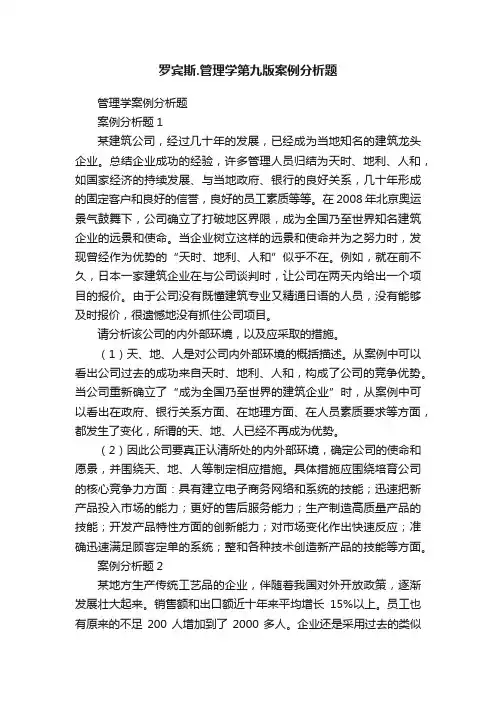 罗宾斯.管理学第九版案例分析题

管理学案例分析题

案例分析题 1

某建筑公司，经过几十年的发展，已经成为当地知名的建筑龙头企业。总结企业成功的经验，许多管理人员归结为天时、地利、人和，如国家经济的持续发展、与当地政府、银行的良好关系，几十年形成的固定客户和良好的信誉，良好的员工素质等等。在 2008 年北京奥运景气鼓舞下，公司确立了打破地区界限，成为全国乃至世界知名建筑企业的远景和使命。当企业树立这样的远景和使命并为之努力时，发现曾经作为优势的“天时、地利、人和”似乎不在。例如，就在前不久，日本一家建筑企业在与公司谈判时，让公司在两天内给出一个项目的报价。由于公司没有既懂建筑专业又精通日语的人员，没有能够及时报价，很遗憾地没有抓住公司项目。

请分析该公司的内外部环境，以及应采取的措施。

（1）天、地、人是对公司内外部环境的概括描述。从案例中可以看出公司过去的成功来自天时、地利、人和，构成了公司的竞争优势。当公司重新确立了“成为全国乃至世界的建筑企业”时，从案例中可以看出在政府、银行关系方面、在地理方面、在人员素质要求等方面，都发生了变化，所谓的天、地、人已经不再成为优势。

（2）因此公司要真正认清所处的内外部环境，确定公司的使命和愿景，并围绕天、地、人等制定相应措施。具体措施应围绕培育公司的核心竞争力方面：具有建立电子商务网络和系统的技能；迅速把新产品投入市场的能力；更好的售后服务能力；生产制造高质量产品的技能；开发产品特性方面的创新能力；对市场变化作出快速反应；准确迅速满足顾客定单的系统；整和各种技术创造新产品的技能等方面。

案例分析题 2

某地方生产传统工艺品的企业，伴随着我国对外开放政策，逐渐发展壮大起来。销售额和出口额近十年来平均增长 15%以上。员工也有原来的不足 200 人增加到了 2000 多人。企业还是采用过去的类似